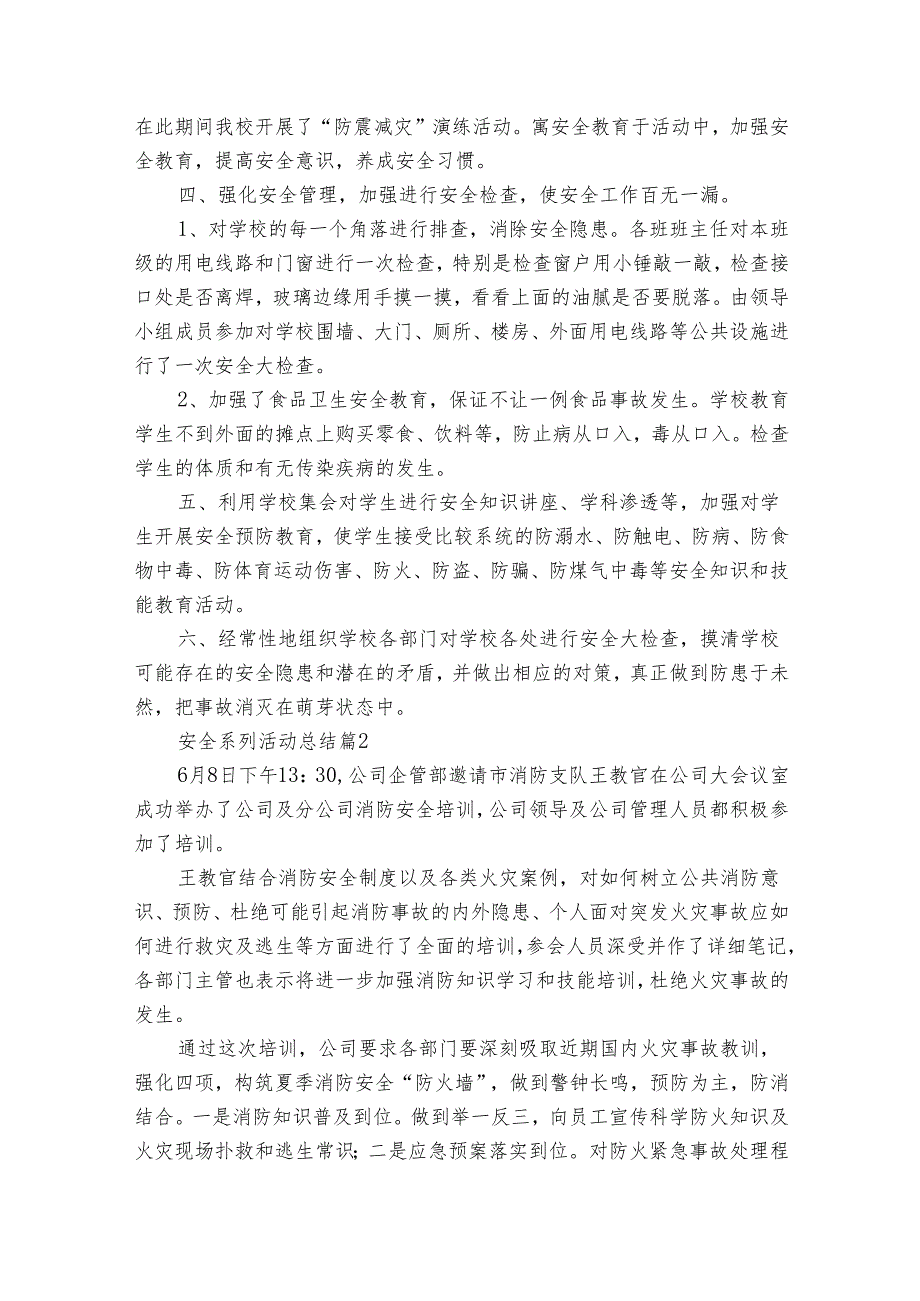 在此期间我校开展了“防震减灾”演练活动。寓安全教育于活动中，加强安全教育，提高安全意识，养成安全习惯。

四、强化安全管理，加强进行安全检查，使安全工作百无一漏。

1、对学校的每一个角落进行排查，消除安全隐患。各班班主任对本班级的用电线路和门窗进行一次检查，特别是检查窗户用小锤敲一敲，检查接口处是否离焊，玻璃边缘用手摸一摸，看看上面的油腻是否要脱落。由领导小组成员参加对学校围墙、大门、厕所、楼房、外面用电线路等公共设施进行了一次安全大检查。

2、加强了食品卫生安全教育，保证不让一例食品事故发生。学校教育学生不到外面的摊点上购买零食、饮料等，防止病从口入，毒从口入。检查学生的体质和有无传染疾病的发生。

五、利用学校集会对学生进行安全知识讲座、学科渗透等，加强对学生开展安全预防教育，使学生接受比较系统的防溺水、防触电、防病、防食物中毒、防体育运动伤害、防火、防盗、防骗、防煤气中毒等安全知识和技能教育活动。

六、经常性地组织学校各部门对学校各处进行安全大检查，摸清学校可能存在的安全隐患和潜在的矛盾，并做出相应的对策，真正做到防患于未然，把事故消灭在萌芽状态中。

安全系列活动总结篇2

6月8日下午13：30,公司企管部邀请市消防支队王教官在公司大会议室成功举办了公司及分公司消防安全培训,公司领导及公司管理人员都积极参加了培训。

王教官结合消防安全制度以及各类火灾案例，对如何树立公共消防意识、预防、杜绝可能引起消防事故的内外隐患、个人面对突发火灾事故应如何进行救灾及逃生等方面进行了全面的培训,参会人员深受并作了详细笔记,各部门主管也表示将进一步加强消防知识学习和技能培训,杜绝火灾事故的发生。

通过这次培训，公司要求各部门要深刻吸取近期国内火灾事故教训，强化四项，构筑夏季消防安全“防火墙”，做到警钟长鸣，预防为主，防消结合。一是消防知识普及到位。做到举一反三，向员工宣传科学防火知识及火灾现场扑救和逃生常识;二是应急预案落实到位。对防火紧急事故处理程